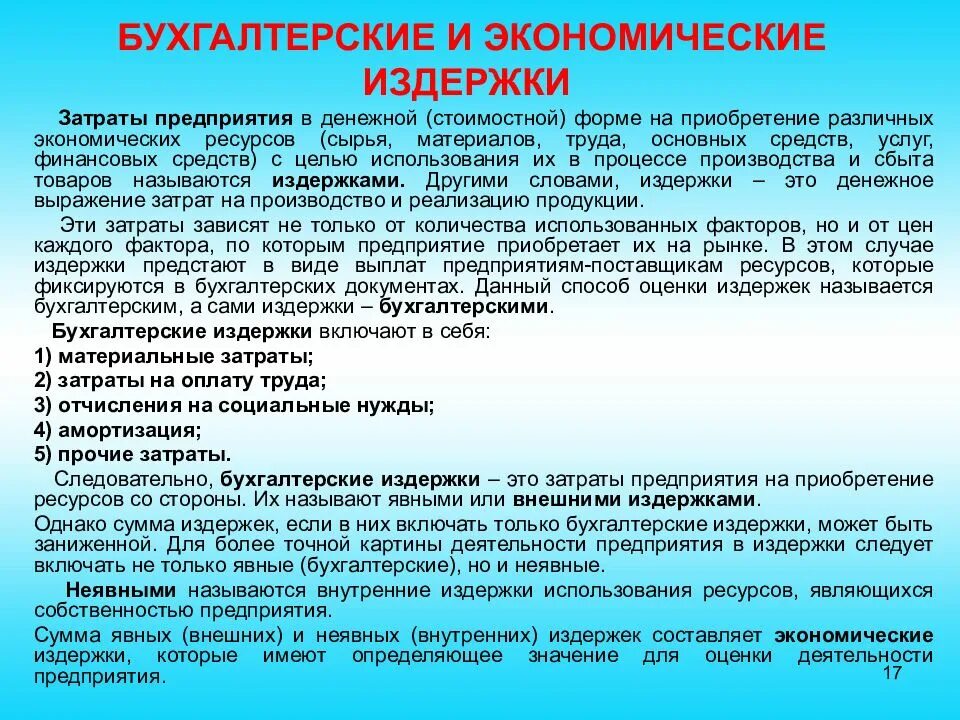 БУХГАЛТЕРСКИЕ И ЭКОНОМИЧЕСКИЕ ИЗДЕРЖКИ

Затраты предприятия в денежной (стоимостной) форме на приобретение различных экономических ресурсов (сырья, материалов, труда, основных средств, услуг, финансовых средств) с целью использования их в процессе производства и сбыта товаров называются издержками. Другими словами, издержки – это денежное выражение затрат на производство и реализацию продукции.

Эти затраты зависят не только от количества использованных факторов, но и от цен каждого фактора, по которым предприятие приобретает их на рынке. В этом случае издержки предстают в виде выплат предприятиям-поставщикам ресурсов, которые фиксируются в бухгалтерских документах. Данный способ оценки издержек называется бухгалтерским, а сами издержки – бухгалтерскими.

Бухгалтерские издержки включают в себя:
1) материальные затраты;
2) затраты на оплату труда;
3) отчисления на социальные нужды;
4) амортизация;
5) прочие затраты.

Следовательно, бухгалтерские издержки – это затраты предприятия на приобретение ресурсов со стороны. Их называют явными или внешними издержками.

Однако сумма издержек, если в них включать только бухгалтерские издержки, может быть заниженной. Для более точной картины деятельности предприятия в издержки следует включать не только явные (бухгалтерские), но и неявные.

Неявными называются внутренние издержки использования ресурсов, являющихся собственностью предприятия.

Сумма явных (внешних) и неявных (внутренних) издержек составляет экономические издержки, которые имеют определяющее значение для оценки деятельности предприятия.

17